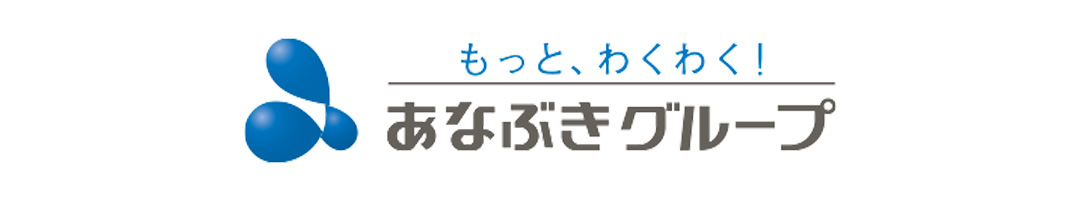 もっと、わくわく！
あなぶきグループ